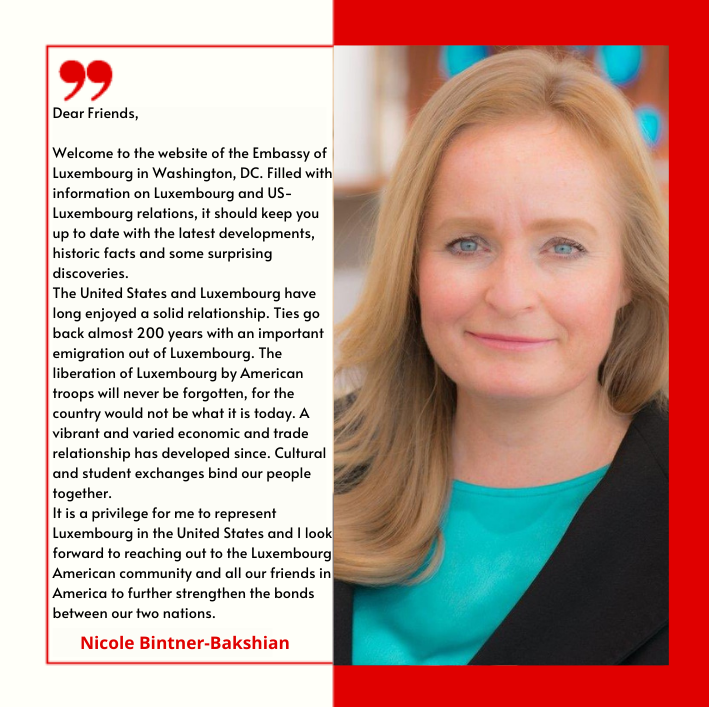 Dear Friends,

Welcome to the website of the Embassy of Luxembourg in Washington, DC. Filled with information on Luxembourg and US-Luxembourg relations, it should keep you up to date with the latest developments, historic facts and some surprising discoveries.
The United States and Luxembourg have long enjoyed a solid relationship. Ties go back almost 200 years with an important emigration out of Luxembourg. The liberation of Luxembourg by American troops will never be forgotten, for the country would not be what it is today. A vibrant and varied economic and trade relationship has developed since. Cultural and student exchanges bind our people together.
It is a privilege for me to represent Luxembourg in the United States and I look forward to reaching out to the Luxembourg American community and all our friends in America to further strengthen the bonds between our two nations.

Nicole Bintner-Bakshian